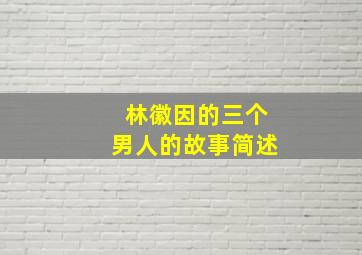 林徽因的三个
男人的故事简述